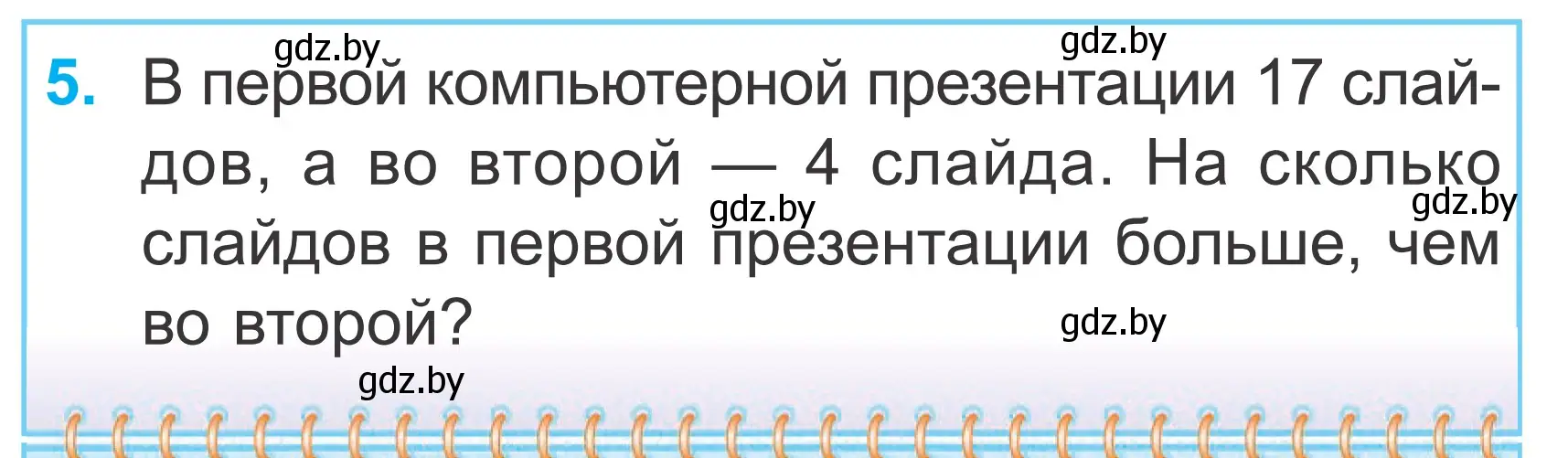 gdz.by gdz.by

5. В первой компьютерной презентации 17 слайдов, а во второй — 4 слайда. На сколько слайдов в первой презентации больше, чем во второй?

gdz.by gdz.by gdz.by gdz.by